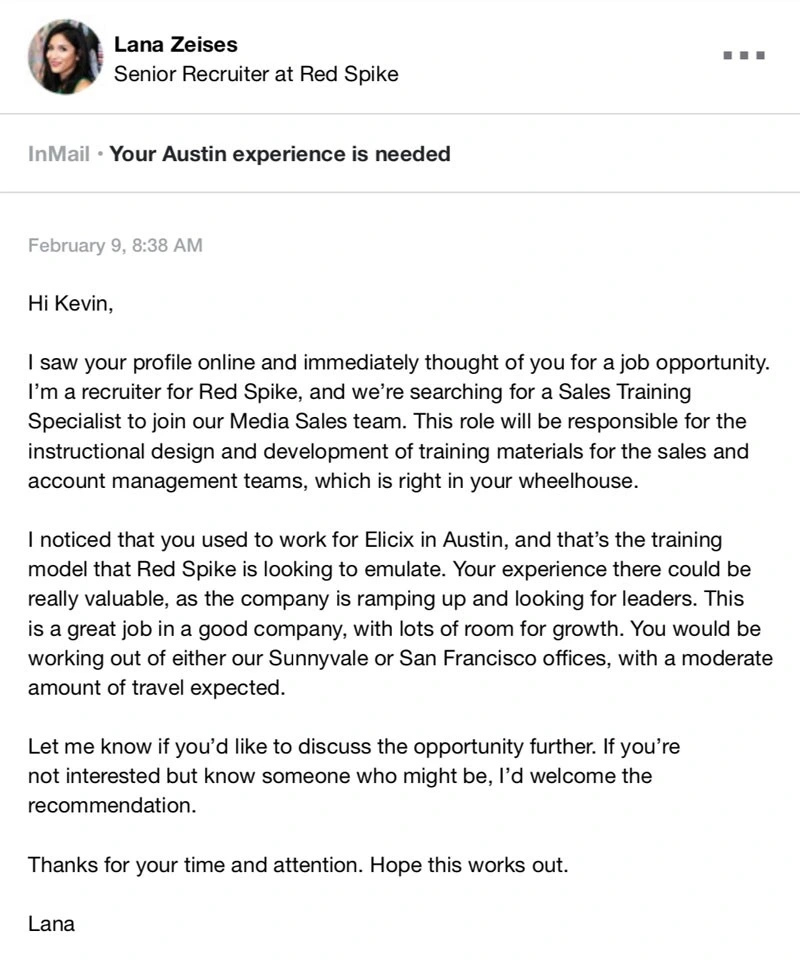 Lana Zeises
Senior Recruiter at Red Spike

InMail · Your Austin experience is needed

February 9, 8:38 AM

Hi Kevin,

I saw your profile online and immediately thought of you for a job opportunity. I'm a recruiter for Red Spike, and we're searching for a Sales Training Specialist to join our Media Sales team. This role will be responsible for the instructional design and development of training materials for the sales and account management teams, which is right in your wheelhouse.

I noticed that you used to work for Elicix in Austin, and that's the training model that Red Spike is looking to emulate. Your experience there could be really valuable, as the company is ramping up and looking for leaders. This is a great job in a good company, with lots of room for growth. You would be working out of either our Sunnyvale or San Francisco offices, with a moderate amount of travel expected.

Let me know if you'd like to discuss the opportunity further. If you're not interested but know someone who might be, I'd welcome the recommendation.

Thanks for your time and attention. Hope this works out.

Lana